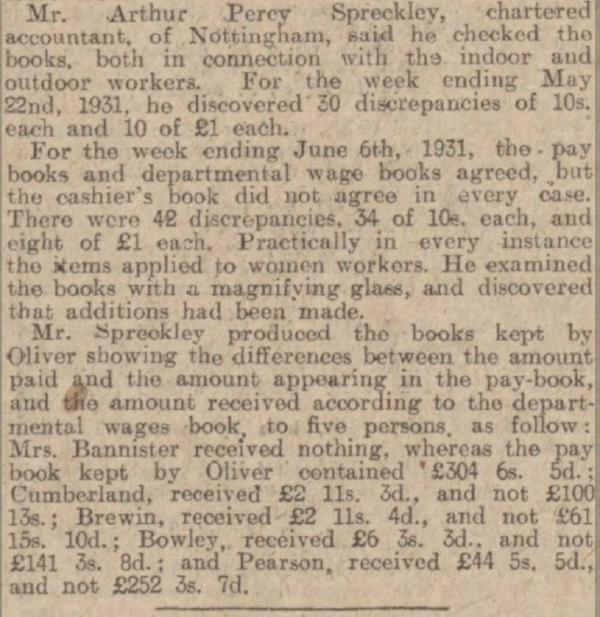 Mr. Arthur Percy Spreckley, chartered accountant, of Nottingham, said he checked the books, both in connection with the indoor and outdoor workers. For the week ending May 22nd, 1931, he discovered 30 discrepancies of 10s. each and 10 of £1 each.

For the week ending June 6th, 1931, the pay books and departmental wage books agreed, but the cashier's book did not agree in every case. There were 42 discrepancies, 34 of 10s. each, and eight of £1 each. Practically in every instance the items applied to women workers. He examined the books with a magnifying glass, and discovered that additions had been made.

Mr. Spreckley produced the books kept by Oliver showing the differences between the amount paid and the amount appearing in the pay-book, and the amount received according to the departmental wages book, to five persons, as follow: Mrs. Bannister received nothing, whereas the pay book kept by Oliver contained £304 6s. 5d.; Cumberland, received £2 11s. 3d., and not £100 13s.; Brewin, received £2 11s. 4d., and not £61 15s. 10d.; Bowley, received £6 3s. 3d., and not £141 3s. 8d.; and Pearson, received £44 5s. 5d., and not £252 3s. 7d.